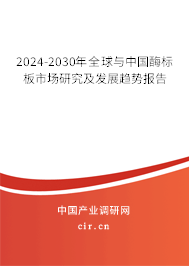 2024-2030年全球与中国酶标板市场研究及发展趋势报告

中国产业调研网

cir.cn